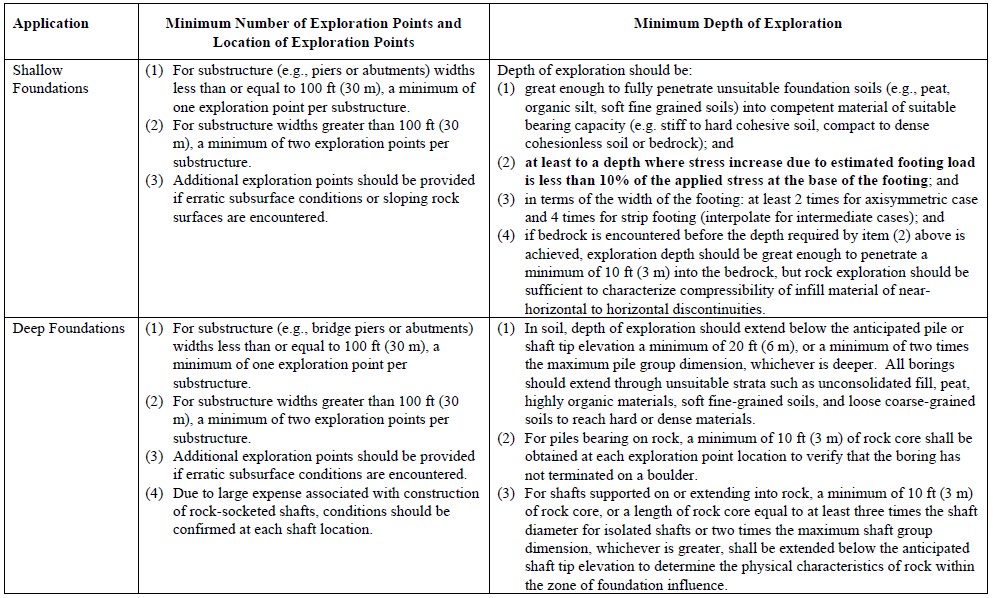 | Application | Minimum Number of Exploration Points and Location of Exploration Points | Minimum Depth of Exploration |
|---|---|---|
| Shallow Foundations | (1) For substructure (e.g., piers or abutments) widths less than or equal to 100 ft (30 m), a minimum of one exploration point per substructure. (2) For substructure widths greater than 100 ft (30 m), a minimum of two exploration points per substructure. (3) Additional exploration points should be provided if erratic subsurface conditions or sloping rock surfaces are encountered. | Depth of exploration should be: (1) great enough to fully penetrate unsuitable foundation soils (e.g., peat, organic silt, soft fine grained soils) into competent material of suitable bearing capacity (e.g. stiff to hard cohesive soil, compact to dense cohesionless soil or bedrock); and (2) **at least to a depth where stress increase due to estimated footing load is less than 10% of the applied stress at the base of the footing**; and (3) in terms of the width of the footing: at least 2 times for axisymmetric case and 4 times for strip footing (interpolate for intermediate cases); and (4) if bedrock is encountered before the depth required by item (2) above is achieved, exploration depth should be great enough to penetrate a minimum of 10 ft (3 m) into the bedrock, but rock exploration should be sufficient to characterize compressibility of infill material of near-horizontal to horizontal discontinuities. |
| Deep Foundations | (1) For substructure (e.g., bridge piers or abutments) widths less than or equal to 100 ft (30 m), a minimum of one exploration point per substructure. (2) For substructure widths greater than 100 ft (30 m), a minimum of two exploration points per substructure. (3) Additional exploration points should be provided if erratic subsurface conditions are encountered. (4) Due to large expense associated with construction of rock-socketed shafts, conditions should be confirmed at each shaft location. | (1) In soil, depth of exploration should extend below the anticipated pile or shaft tip elevation a minimum of 20 ft (6 m), or a minimum of two times the maximum pile group dimension, whichever is deeper. All borings should extend through unsuitable strata such as unconsolidated fill, peat, highly organic materials, soft fine-grained soils, and loose coarse-grained soils to reach hard or dense materials. (2) For piles bearing on rock, a minimum of 10 ft (3 m) of rock core shall be obtained at each exploration point location to verify that the boring has not terminated on a boulder. (3) For shafts supported on or extending into rock, a minimum of 10 ft (3 m) of rock core, or a length of rock core equal to at least three times the shaft diameter for isolated shafts or two times the maximum shaft group dimension, whichever is greater, shall be extended below the anticipated shaft tip elevation to determine the physical characteristics of rock within the zone of foundation influence. |